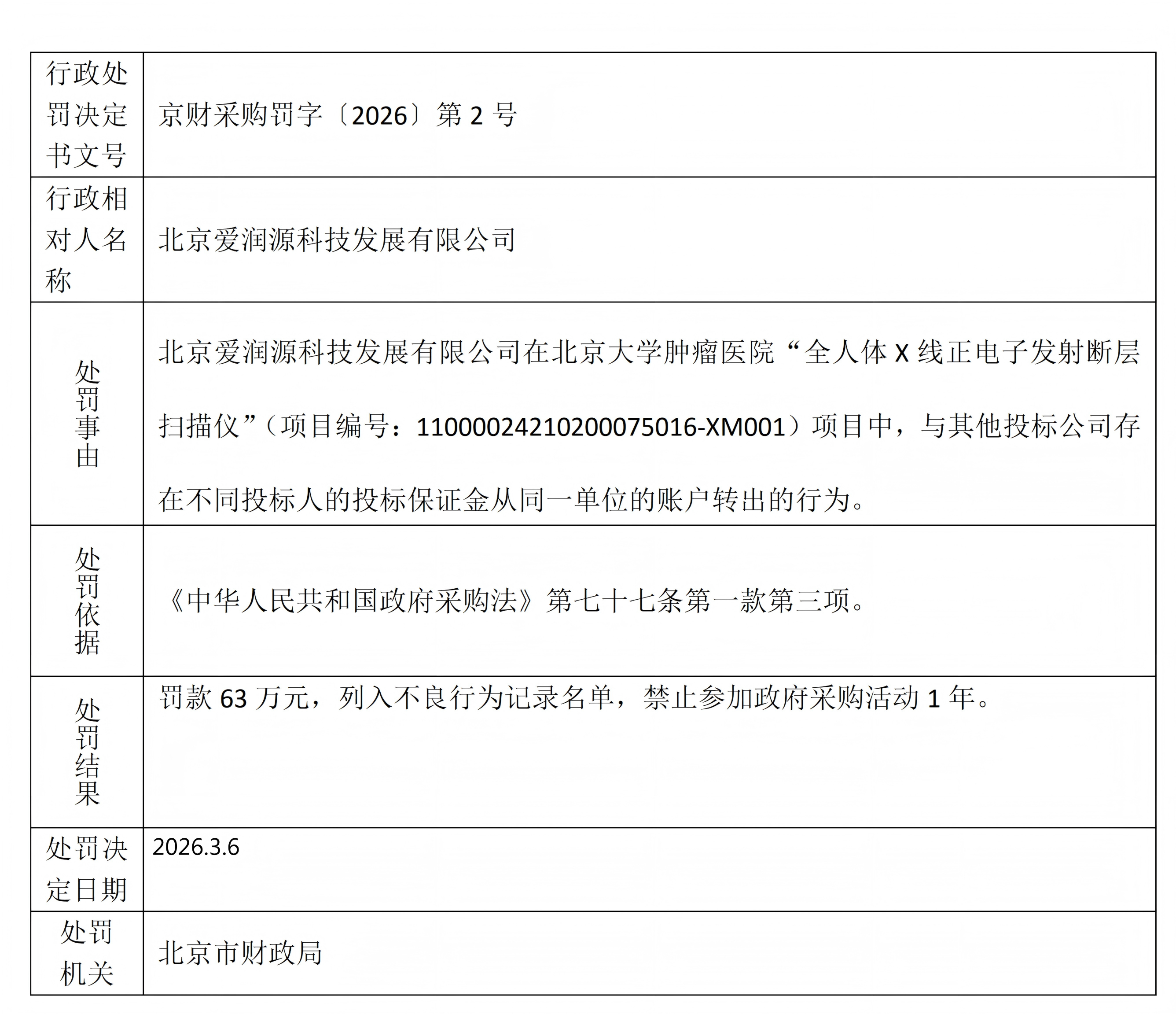 | 行政处罚决定书文号 | 京财采购罚字〔2026〕第2号 |
|---|---|
| 行政相对人名称 | 北京爱润源科技发展有限公司 |
| 处罚事由 | 北京爱润源科技发展有限公司在北京大学肿瘤医院“全人体X线正电子发射断层扫描仪”（项目编号：11000024210200075016-XM001）项目中，与其他投标公司存在不同投标人的投标保证金从同一单位的账户转出的行为。 |
| 处罚依据 | 《中华人民共和国政府采购法》第七十七条第一款第三项。 |
| 处罚结果 | 罚款63万元，列入不良行为记录名单，禁止参加政府采购活动1年。 |
| 处罚决定日期 | 2026.3.6 |
| 处罚机关 | 北京市财政局 |